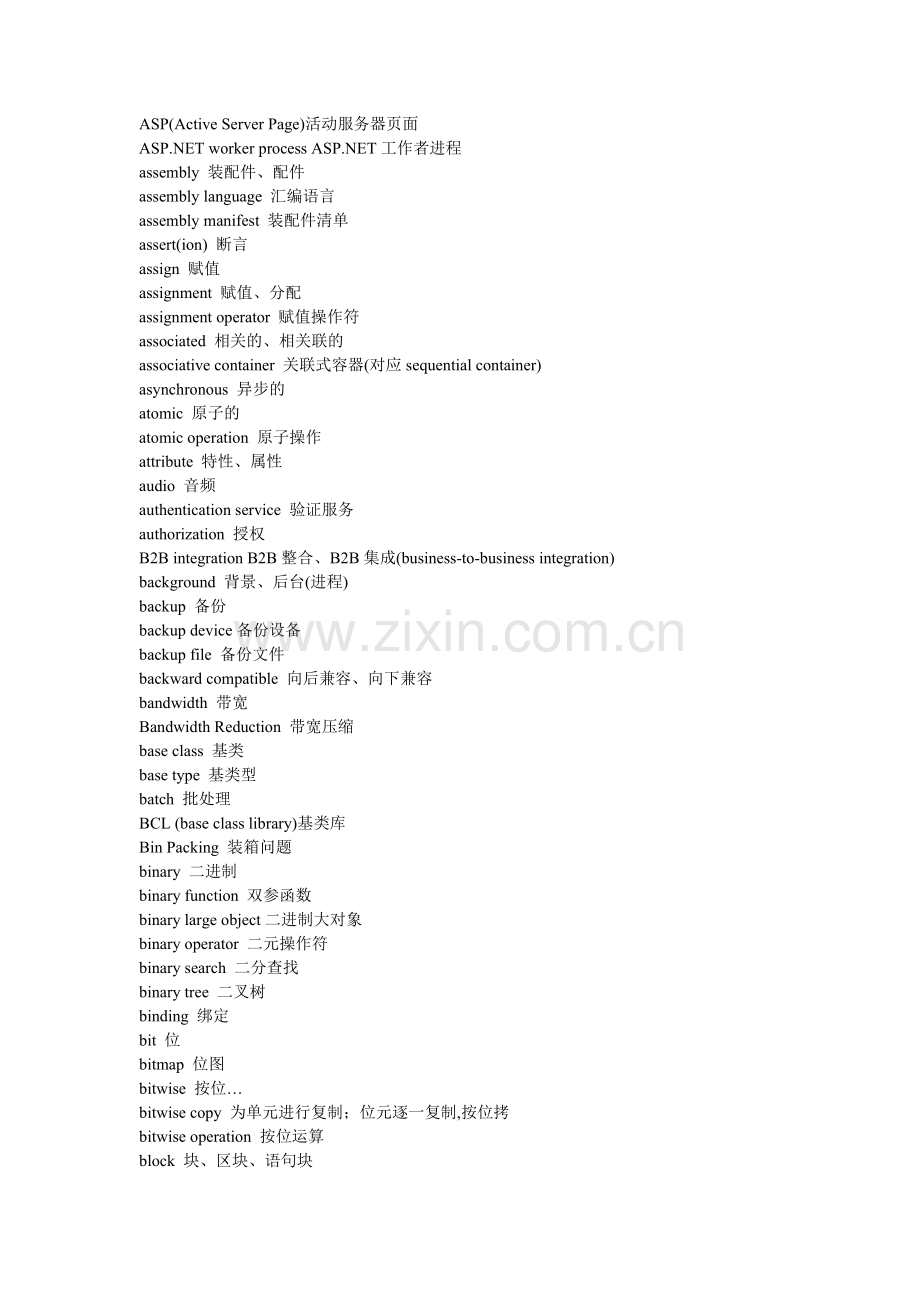 ASP(Active Server Page)活动服务器页面
ASP.NET worker process ASP.NET 工作者进程
assembly 装配件、配件
assembly language 汇编语言
assembly manifest 装配件清单
assert(ion) 断言
assign 赋值
assignment 赋值、分配
assignment operator 赋值操作符
associated 相关的、相关联的
associative container 关联式容器(对应 sequential container)
asynchronous 异步的
atomic 原子的
atomic operation 原子操作
attribute 特性、属性
audio 音频
authentication service 验证服务
authorization 授权
B2B integration B2B 整合、B2B 集成(business-to-business integration)
background 背景、后台(进程)
backup 备份
backup device 备份设备
backup file 备份文件
backward compatible 向后兼容、向下兼容
bandwidth 带宽
Bandwidth Reduction 带宽压缩
base class 基类
base type 基类型
batch 批处理
BCL (base class library)基类库
Bin Packing 装箱问题
binary 二进制
binary function 双参函数
binary large object 二进制大对象
binary operator 二元操作符
binary search 二分查找
binary tree 二叉树
binding 绑定
bit 位
bitmap 位图
bitwise 按位…
bitwise copy 为单元进行复制；位元逐一复制,按位拷
bitwise operation 按位运算
block 块、区块、语句块

www.zixin.com.cn